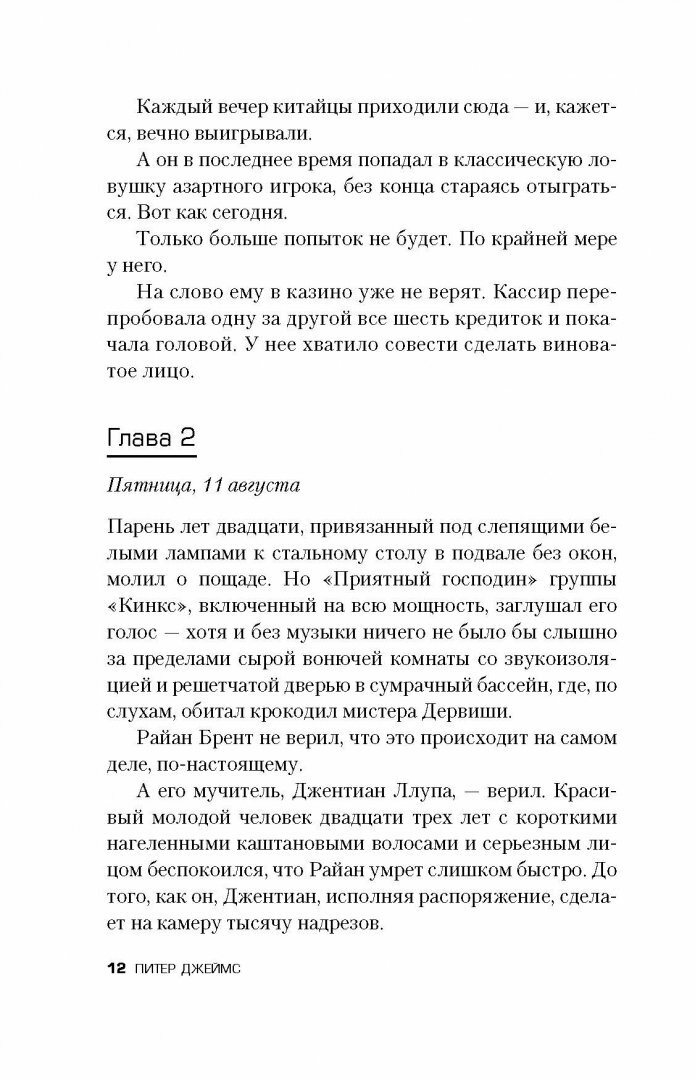 Каждый вечер китайцы приходили сюда — и, кажется, вечно выигрывали.

А он в последнее время попадал в классическую ловушку азартного игрока, без конца стараясь отыграться. Вот как сегодня.

Только больше попыток не будет. По крайней мере у него.

На слово ему в казино уже не верят. Кассир перепробовала одну за другой все шесть кредиток и покачала головой. У нее хватило совести сделать виноватое лицо.

Глава 2

Пятница, 11 августа

Парень лет двадцати, привязанный под слепящими белыми лампами к стальному столу в подвале без окон, молил о пощаде. Но «Приятный господин» группы «Кинкс», включенный на всю мощность, заглушал его голос — хотя и без музыки ничего не было бы слышно за пределами сырой вонючей комнаты со звукоизоляцией и решетчатой дверью в сумрачный бассейн, где, по слухам, обитал крокодил мистера Дервиши.

Райан Брент не верил, что это происходит на самом деле, по-настоящему.

А его мучитель, Джентиан Ллупа, — верил. Красивый молодой человек двадцати трех лет с короткими нагеленными каштановыми волосами и серьезным лицом беспокоился, что Райан умрет слишком быстро. До того, как он, Джентиан, исполняя распоряжение, сделает на камеру тысячу надрезов.

12 ПИТЕР ДЖЕЙМС